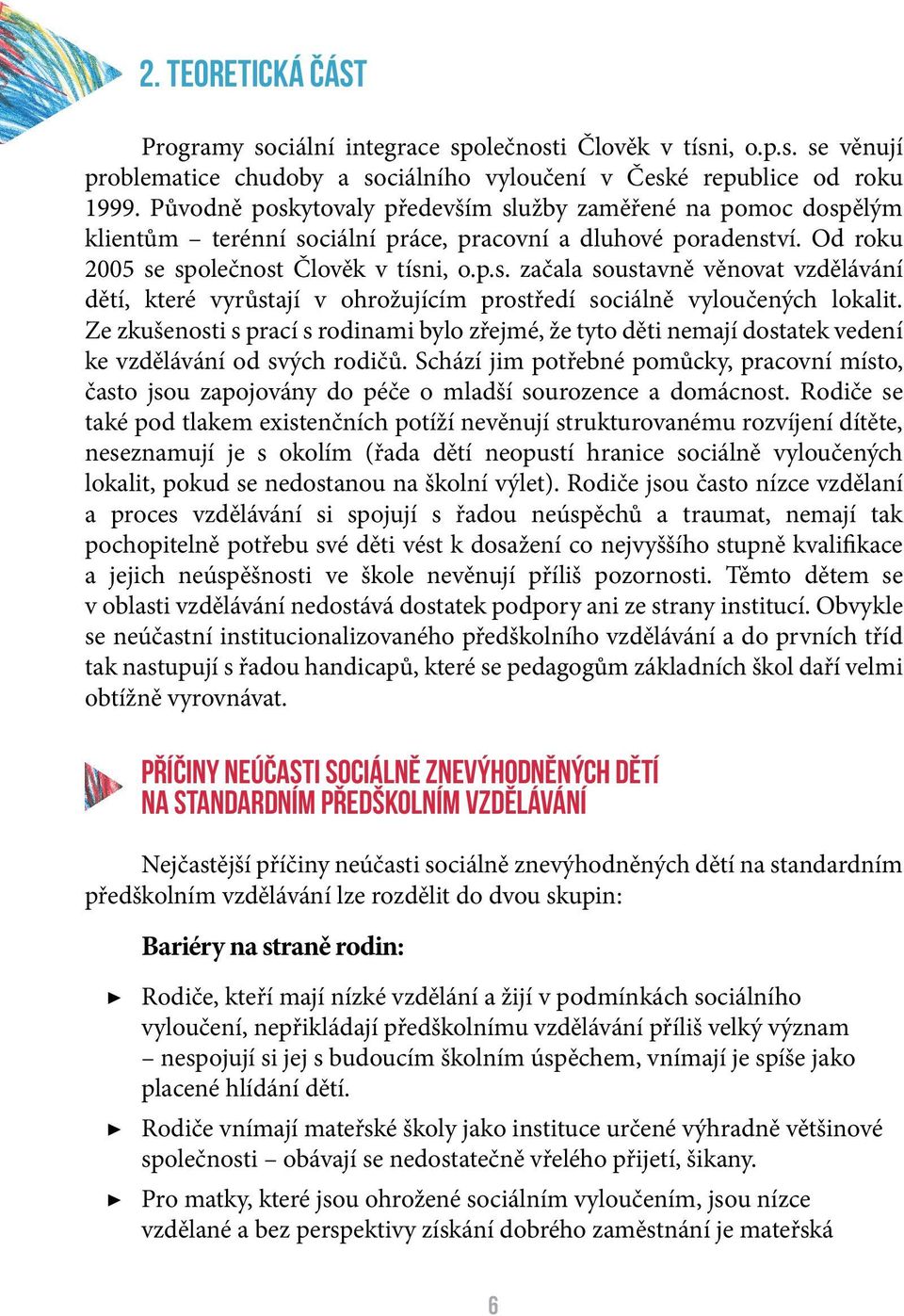 2. TEORETICKÁ ČÁST

Programy sociální integrace společnosti Člověk v tísni, o.p.s. se věnují problematice chudoby a sociálního vyloučení v České republice od roku 1999. Původně poskytovaly především služby zaměřené na pomoc dospělým klientům – terénní sociální práce, pracovní a dluhové poradenství. Od roku 2005 se společnost Člověk v tísni, o.p.s. začala soustavně věnovat vzdělávání dětí, které vyrůstají v ohrožujícím prostředí sociálně vyloučených lokalit. Ze zkušenosti s prací s rodinami bylo zřejmé, že tyto děti nemají dostatek vedení ke vzdělávání od svých rodičů. Schází jim potřebné pomůcky, pracovní místo, často jsou zapojovány do péče o mladší sourozence a domácnost. Rodiče se také pod tlakem existenčních potíží nevěnují strukturovanému rozvíjení dítěte, neseznamují je s okolím (řada dětí neopustí hranice sociálně vyloučených lokalit, pokud se nedostanou na školní výlet). Rodiče jsou často nízce vzdělaní a proces vzdělávání si spojují s řadou neúspěchů a traumat, nemají tak pochopitelně potřebu své děti vést k dosažení co nejvyššího stupně kvalifikace a jejich neúspěšnosti ve škole nevěnují příliš pozornosti. Těmto dětem se v oblasti vzdělávání nedostává dostatek podpory ani ze strany institucí. Obvykle se neúčastní institucionalizovaného předškolního vzdělávání a do prvních tříd tak nastupují s řadou handicapů, které se pedagogům základních škol daří velmi obtížně vyrovnávat.

PŘÍČINY NEÚČASTI SOCIÁLNĚ ZNEVÝHODNĚNÝCH DĚTÍ NA STANDARDNÍM PŘEDŠKOLNÍM VZDĚLÁVÁNÍ

Nejčastější příčiny neúčasti sociálně znevýhodněných dětí na standardním předškolním vzdělávání lze rozdělit do dvou skupin:

Bariéry na straně rodin:

► Rodiče, kteří mají nízké vzdělání a žijí v podmínkách sociálního vyloučení, nepřikládají předškolnímu vzdělávání příliš velký význam – nespojují si jej s budoucím školním úspěchem, vnímají je spíše jako placené hlídání dětí.

► Rodiče vnímají mateřské školy jako instituce určené výhradně většinové společnosti – obávají se nedostatečně vřelého přijetí, šikany.

► Pro matky, které jsou ohrožené sociálním vyloučením, jsou nízce vzdělané a bez perspektivy získání dobrého zaměstnání je mateřská

6